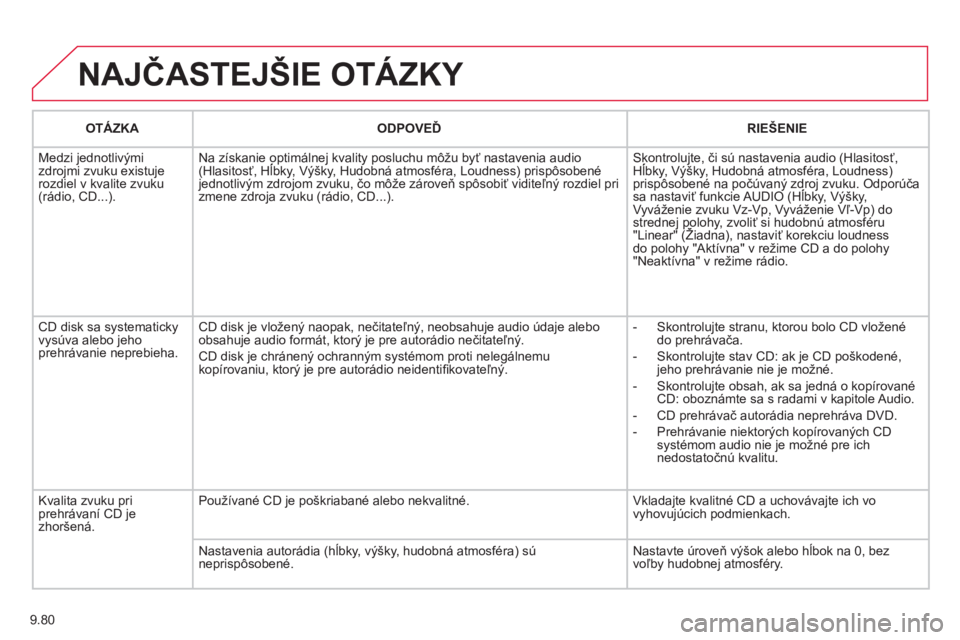 NAJČASTEJŠIE OTÁZKY

| OTÁZKA | ODPOVEĎ | RIEŠENIE |
|---|---|---|
| Medzi jednotlivými zdrojmi zvuku existuje rozdiel v kvalite zvuku (rádio, CD...). | Na získanie optimálnej kvality posluchu môžu byť nastavenia audio (Hlasitosť, Hĺbky, Výšky, Hudobná atmosféra, Loudness) prispôsobené jednotlivým zdrojom zvuku, čo môže zároveň spôsobiť viditeľný rozdiel pri zmene zdroja zvuku (rádio, CD...). | Skontrolujte, či sú nastavenia audio (Hlasitosť, Hĺbky, Výšky, Hudobná atmosféra, Loudness) prispôsobené na počúvaný zdroj zvuku. Odporúča sa nastaviť funkcie AUDIO (Hĺbky, Výšky, Vyváženie zvuku Vz-Vp, Vyváženie Vľ-Vp) do strednej polohy, zvoliť si hudobnú atmosféru "Linear" (Žiadna), nastaviť korekciu loudness do polohy "Aktívna" v režime CD a do polohy "Neaktívna" v režime rádio. |
| CD disk sa systematicky vysúva alebo jeho prehrávanie neprebieha. | CD disk je vložený naopak, nečitateľný, neobsahuje audio údaje alebo obsahuje audio formát, ktorý je pre autorádio nečitateľný. CD disk je chránený ochranným systémom proti nelegálnemu kopírovaniu, ktorý je pre autorádio neidentifikovateľný. | - Skontrolujte stranu, ktorou bolo CD vložené do prehrávača. - Skontrolujte stav CD: ak je CD poškodené, jeho prehrávanie nie je možné. - Skontrolujte obsah, ak sa jedná o kopírované CD: oboznámte sa s radami v kapitole Audio. - CD prehrávač autorádia neprehráva DVD. - Prehrávanie niektorých kopírovaných CD systémom audio nie je možné pre ich nedostatočnú kvalitu. |
| Kvalita zvuku pri prehrávaní CD je zhoršená. | Používané CD je poškriabané alebo nekvalitné. | Vkladajte kvalitné CD a uchovávajte ich vo vyhovujúcich podmienkach. |
| | Nastavenia autorádia (hĺbky, výšky, hudobná atmosféra) sú neprispôsobené. | Nastavte úroveň výšok alebo hĺbok na 0, bez voľby hudobnej atmosféry. |

9.80

carmanualsonline.info